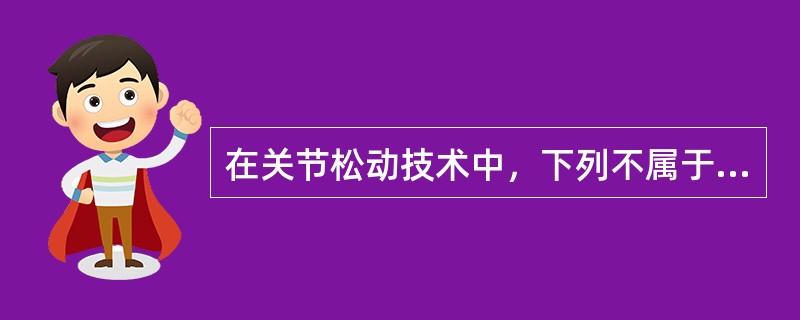 在关节松动技术中，下列不属于...